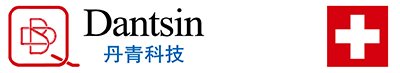 Dantsin
丹青科技